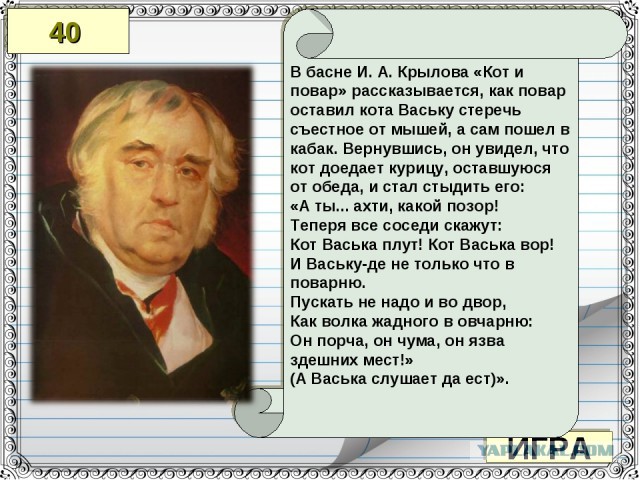 40

В басне И. А. Крылова «Кот и повар» рассказывается, как повар оставил кота Ваську стеречь съестное от мышей, а сам пошел в кабак. Вернувшись, он увидел, что кот доедает курицу, оставшуюся от обеда, и стал стыдить его:
«А ты... ахти, какой позор!
Теперя все соседи скажут:
Кот Васька плут! Кот Васька вор!
И Ваську-де не только что в поварню.
Пускать не надо и во двор,
Как волка жадного в овчарню:
Он порча, он чума, он язва здешних мест!»
(А Васька слушает да ест)».

ИГРА

YAPLAKAL.COM